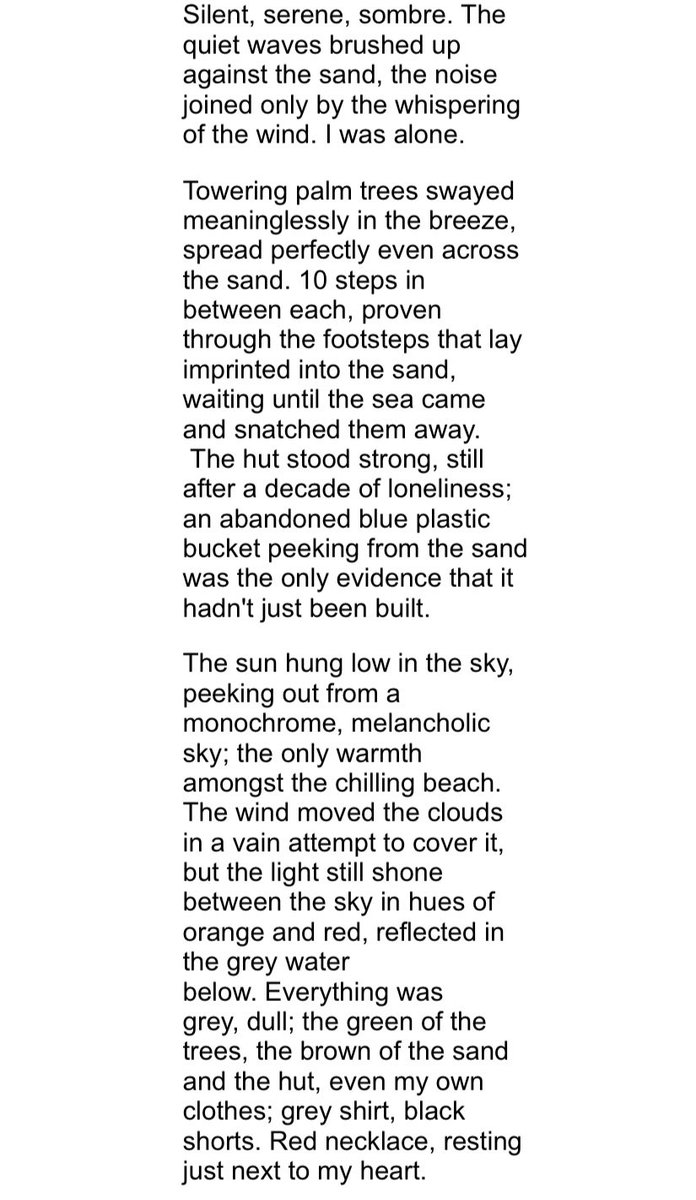 Silent, serene, sombre. The quiet waves brushed up against the sand, the noise joined only by the whispering of the wind. I was alone.

Towering palm trees swayed meaninglessly in the breeze, spread perfectly even across the sand. 10 steps in between each, proven through the footsteps that lay imprinted into the sand, waiting until the sea came and snatched them away. The hut stood strong, still after a decade of loneliness; an abandoned blue plastic bucket peeking from the sand was the only evidence that it hadn't just been built.

The sun hung low in the sky, peeking out from a monochrome, melancholic sky; the only warmth amongst the chilling beach. The wind moved the clouds in a vain attempt to cover it, but the light still shone between the sky in hues of orange and red, reflected in the grey water below. Everything was grey, dull; the green of the trees, the brown of the sand and the hut, even my own clothes; grey shirt, black shorts. Red necklace, resting just next to my heart.